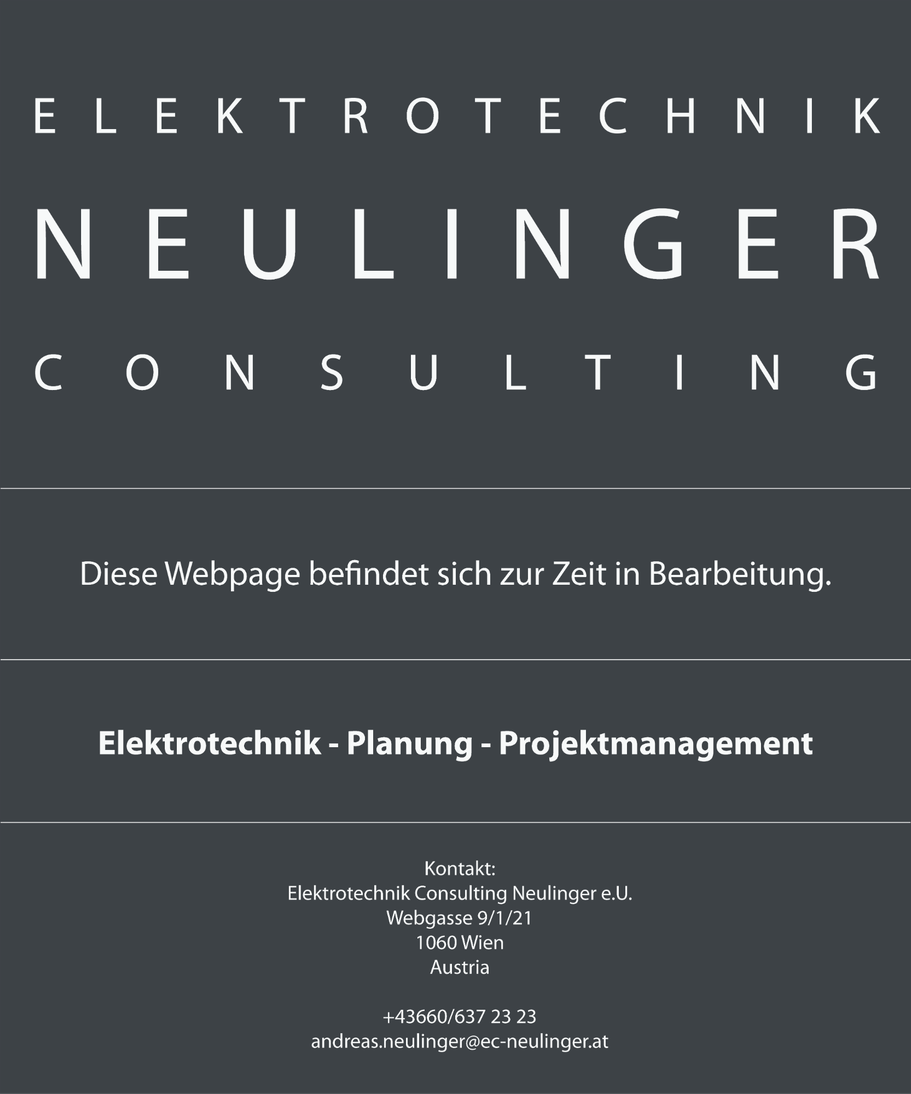 ELEKTROTECHNIK
NEULINGER
CONSULTING

Diese Webpage befindet sich zur Zeit in Bearbeitung.

Elektrotechnik - Planung - Projektmanagement

Kontakt:
Elektrotechnik Consulting Neulinger e.U.
Webgasse 9/1/21
1060 Wien
Austria

+43660/637 23 23
andreas.neulinger@ec-neulinger.at